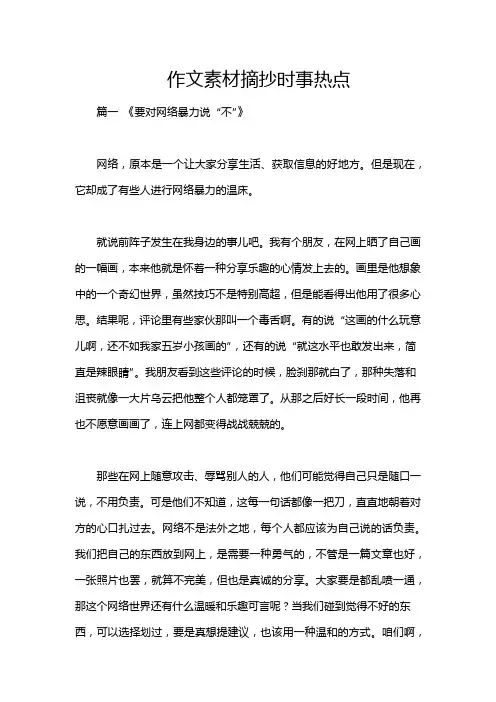 作文素材摘抄时事热点

篇一 《要对网络暴力说“不”》

网络，原本是一个让大家分享生活、获取信息的好地方。但是现在，它却成了有些人进行网络暴力的温床。

就说前阵子发生在我身边的事儿吧。我有个朋友，在网上晒了自己画的一幅画，本来他就是怀着一种分享乐趣的心情发上去的。画里是他想象中的一个奇幻世界，虽然技巧不是特别高超，但是能看得出他用了很多心思。结果呢，评论里有些家伙那叫一个毒舌啊。有的说“这画的什么玩意儿啊，还不如我家五岁小孩画的”，还有的说“就这水平也敢发出来，简直是辣眼睛”。我朋友看到这些评论的时候，脸刹那就白了，那种失落和沮丧就像一大片乌云把他整个人都笼罩了。从那之后好长一段时间，他再也不愿意画画了，连上网都变得战战兢兢的。

那些在网上随意攻击、辱骂别人的人，他们可能觉得自己只是随口一说，不用负责。可是他们不知道，这每一句话都像一把刀，直直地朝着对方的心口扎过去。网络不是法外之地，每个人都应该为自己说的话负责。我们把自己的东西放到网上，是需要一种勇气的，不管是一篇文章也好，一张照片也罢，就算不完美，但也是真诚的分享。大家要是都乱喷一通，那这个网络世界还有什么温暖和乐趣可言呢？当我们碰到觉得不好的东西，可以选择划过，要是真想提建议，也该用一种温和的方式。咱们啊，